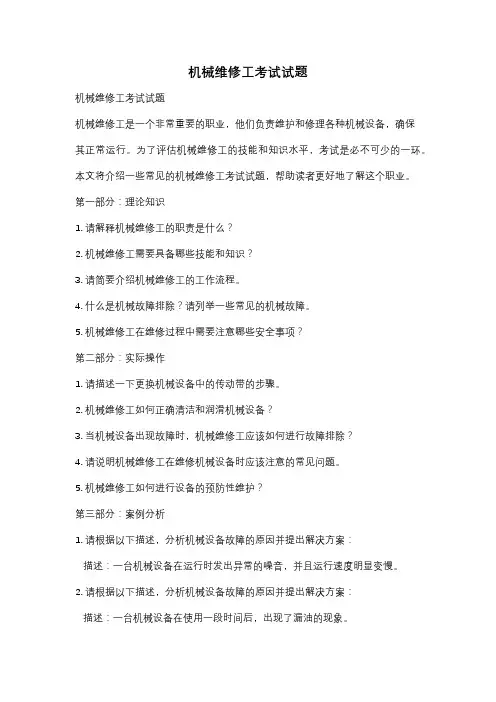 机械维修工考试试题

机械维修工考试试题

机械维修工是一个非常重要的职业，他们负责维护和修理各种机械设备，确保其正常运行。为了评估机械维修工的技能和知识水平，考试是必不可少的一环。本文将介绍一些常见的机械维修工考试试题，帮助读者更好地了解这个职业。

第一部分：理论知识

1. 请解释机械维修工的职责是什么？

2. 机械维修工需要具备哪些技能和知识？

3. 请简要介绍机械维修工的工作流程。

4. 什么是机械故障排除？请列举一些常见的机械故障。

5. 机械维修工在维修过程中需要注意哪些安全事项？

第二部分：实际操作

1. 请描述一下更换机械设备中的传动带的步骤。

2. 机械维修工如何正确清洁和润滑机械设备？

3. 当机械设备出现故障时，机械维修工应该如何进行故障排除？

4. 请说明机械维修工在维修机械设备时应该注意的常见问题。

5. 机械维修工如何进行设备的预防性维护？

第三部分：案例分析

1. 请根据以下描述，分析机械设备故障的原因并提出解决方案：

描述：一台机械设备在运行时发出异常的噪音，并且运行速度明显变慢。

2. 请根据以下描述，分析机械设备故障的原因并提出解决方案：

描述：一台机械设备在使用一段时间后，出现了漏油的现象。